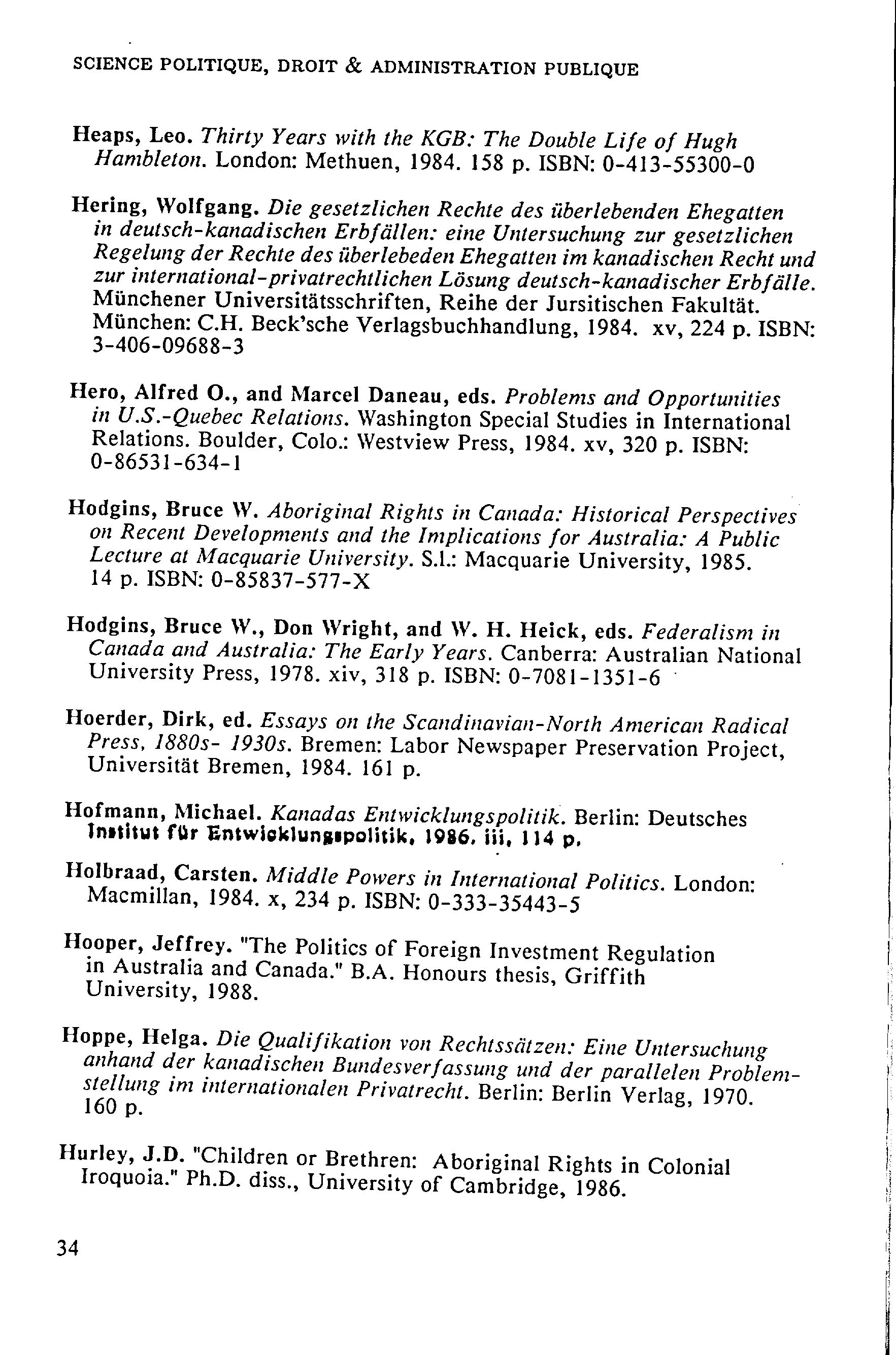 SCIENCE POLITIQUE, DROIT & ADMINISTRATION PUBLIQUE

Heaps, Leo. Thirty Years with the KGB: The Double Life of Hugh Hambleton. London: Methuen, 1984. 158 p. ISBN: 0-413-55300-0

Hering, Wolfgang. Die gesetzlichen Rechte des überlebenden Ehegatten in deutsch-kanadischen Erbfällen: eine Untersuchung zur gesetzlichen Regelung der Rechte des überlebeden Ehegatten im kanadischen Recht und zur international-privatrechtlichen Lösung deutsch-kanadischer Erbfälle. Münchener Universitätsschriften, Reihe der Jursitischen Fakultät. München: C.H. Beck'sche Verlagsbuchhandlung, 1984. xv, 224 p. ISBN: 3-406-09688-3

Hero, Alfred O., and Marcel Daneau, eds. Problems and Opportunities in U.S.-Quebec Relations. Washington Special Studies in International Relations. Boulder, Colo.: Westview Press, 1984. xv, 320 p. ISBN: 0-86531-634-1

Hodgins, Bruce W. Aboriginal Rights in Canada: Historical Perspectives on Recent Developments and the Implications for Australia: A Public Lecture at Macquarie University. S.l.: Macquarie University, 1985. 14 p. ISBN: 0-85837-577-X

Hodgins, Bruce W., Don Wright, and W. H. Heick, eds. Federalism in Canada and Australia: The Early Years. Canberra: Australian National University Press, 1978. xiv, 318 p. ISBN: 0-7081-1351-6

Hoerder, Dirk, ed. Essays on the Scandinavian-North American Radical Press, 1880s- 1930s. Bremen: Labor Newspaper Preservation Project, Universität Bremen, 1984. 161 p.

Hofmann, Michael. Kanadas Entwicklungspolitik. Berlin: Deutsches Institut für Entwicklungspolitik, 1986. iii, 114 p.

Holbraad, Carsten. Middle Powers in International Politics. London: Macmillan, 1984. x, 234 p. ISBN: 0-333-35443-5

Hooper, Jeffrey. "The Politics of Foreign Investment Regulation in Australia and Canada." B.A. Honours thesis, Griffith University, 1988.

Hoppe, Helga. Die Qualifikation von Rechtssätzen: Eine Untersuchung anhand der kanadischen Bundesverfassung und der parallelen Problemstellung im internationalen Privatrecht. Berlin: Berlin Verlag, 1970. 160 p.

Hurley, J.D. "Children or Brethren: Aboriginal Rights in Colonial Iroquoia." Ph.D. diss., University of Cambridge, 1986.

34